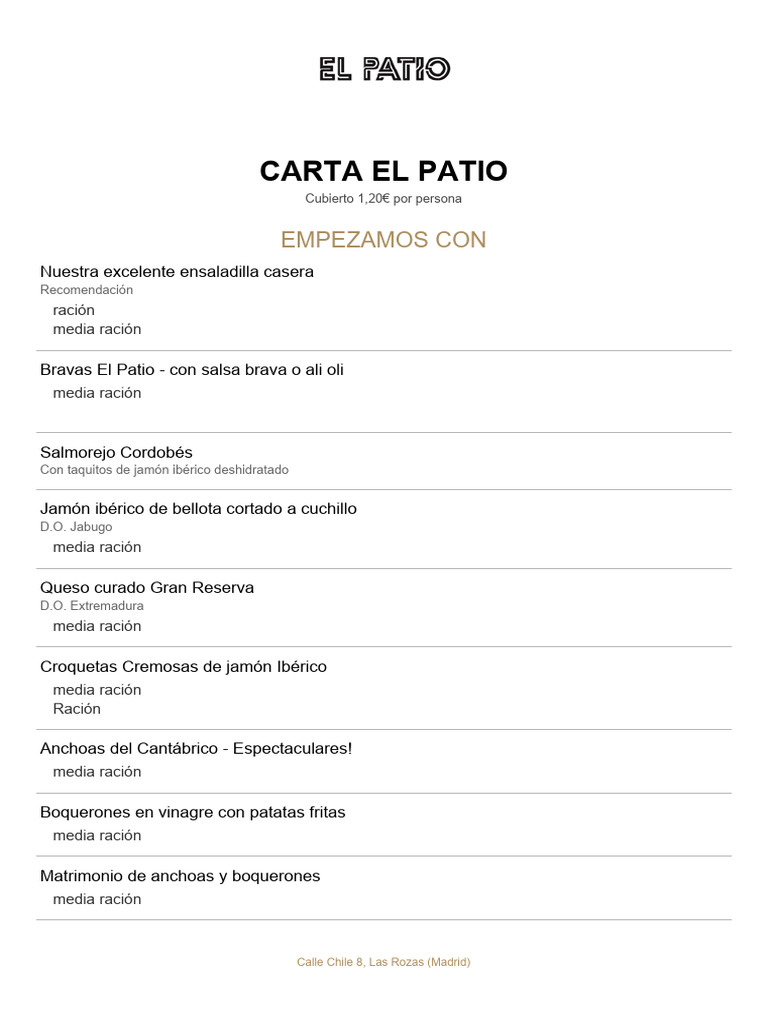 EL PATIO

CARTA EL PATIO

Cubierto 1,20€ por persona

EMPEZAMOS CON

Nuestra excelente ensaladilla casera
Recomendación
ración
media ración

Bravas El Patio - con salsa brava o ali oli
media ración

Salmorejo Cordobés
Con taquitos de jamón ibérico deshidratado

Jamón ibérico de bellota cortado a cuchillo
D.O. Jabugo
media ración

Queso curado Gran Reserva
D.O. Extremadura
media ración

Croquetas Cremosas de jamón Ibérico
media ración
Ración

Anchoas del Cantábrico - Espectaculares!
media ración

Boquerones en vinagre con patatas fritas
media ración

Matrimonio de anchoas y boquerones
media ración

Calle Chile 8, Las Rozas (Madrid)